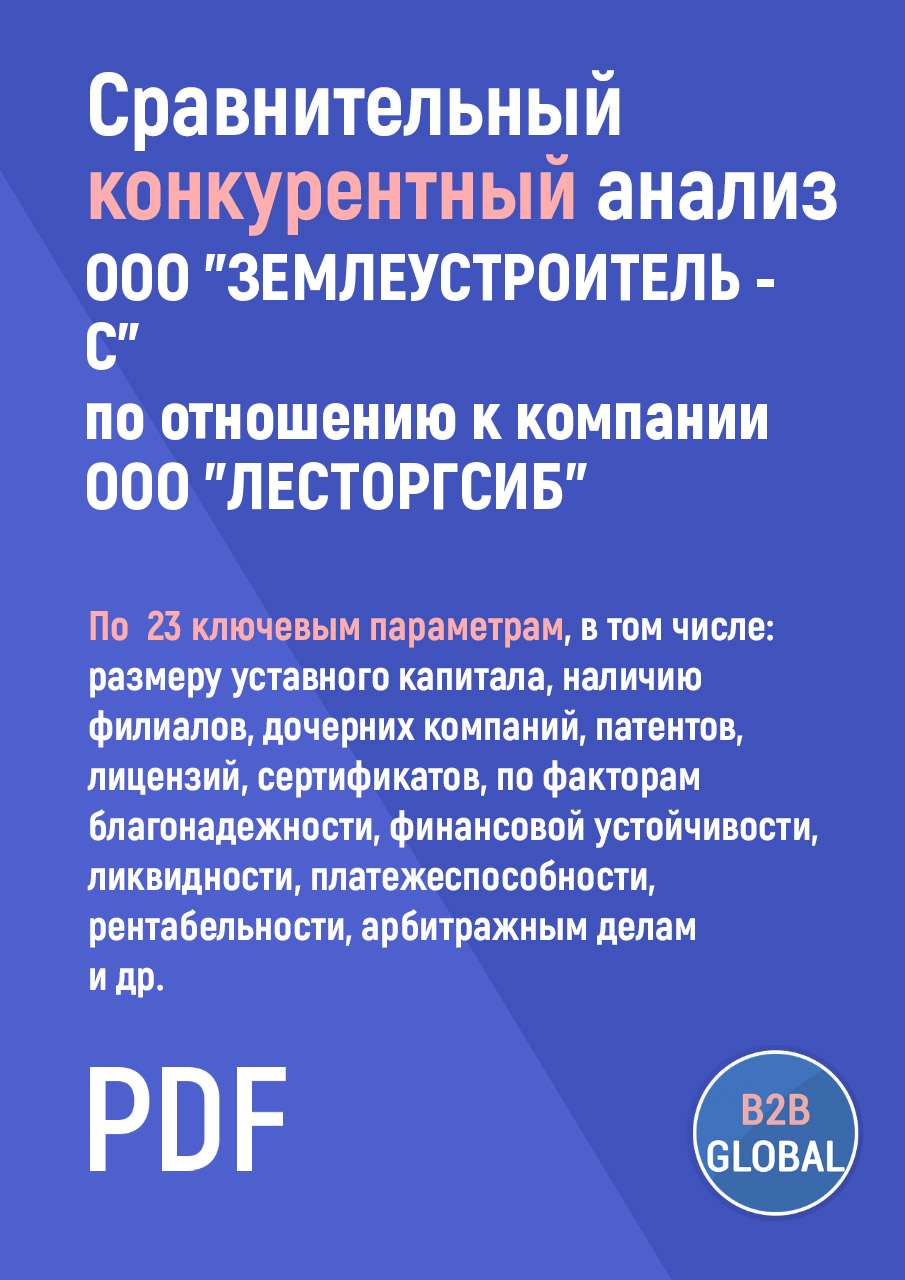 Сравнительный конкурентный анализ ООО "ЗЕМЛЕУСТРОИТЕЛЬ - С"
по отношению к компании ООО "ЛЕСТОРГСИБ"

По 23 ключевым параметрам, в том числе: размеру уставного капитала, наличию филиалов, дочерних компаний, патентов, лицензий, сертификатов, по факторам благонадежности, финансовой устойчивости, ликвидности, платежеспособности, рентабельности, арбитражным делам и др.

PDF

B2B
GLOBAL